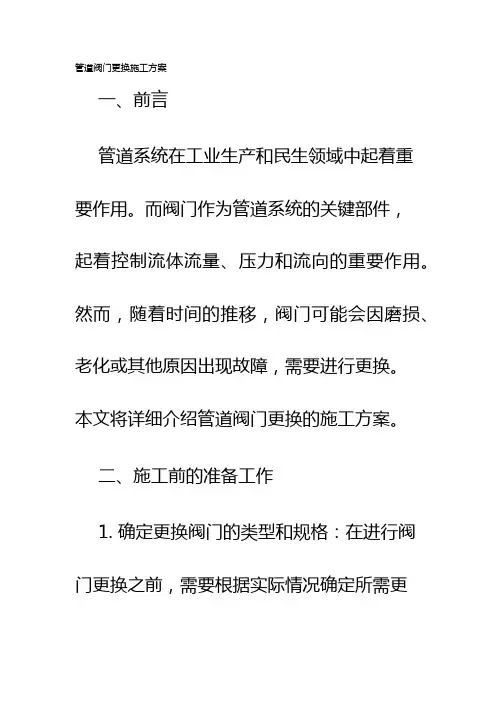 管道阀门更换施工方案

一、前言

管道系统在工业生产和民生领域中起着重要作用。而阀门作为管道系统的关键部件，起着控制流体流量、压力和流向的重要作用。然而，随着时间的推移，阀门可能会因磨损、老化或其他原因出现故障，需要进行更换。本文将详细介绍管道阀门更换的施工方案。

二、施工前的准备工作

1. 确定更换阀门的类型和规格：在进行阀门更换之前，需要根据实际情况确定所需更